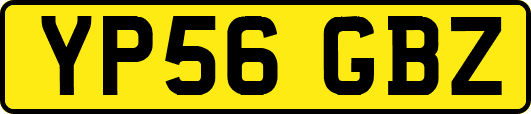 YP56 GBZ